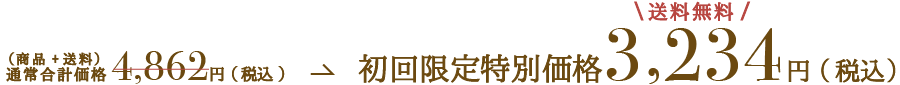 （商品＋送料）
通常合計価格 4,862円（税込） ⇀ 初回限定特別価格 \ 送料無料 / 3,234円（税込）